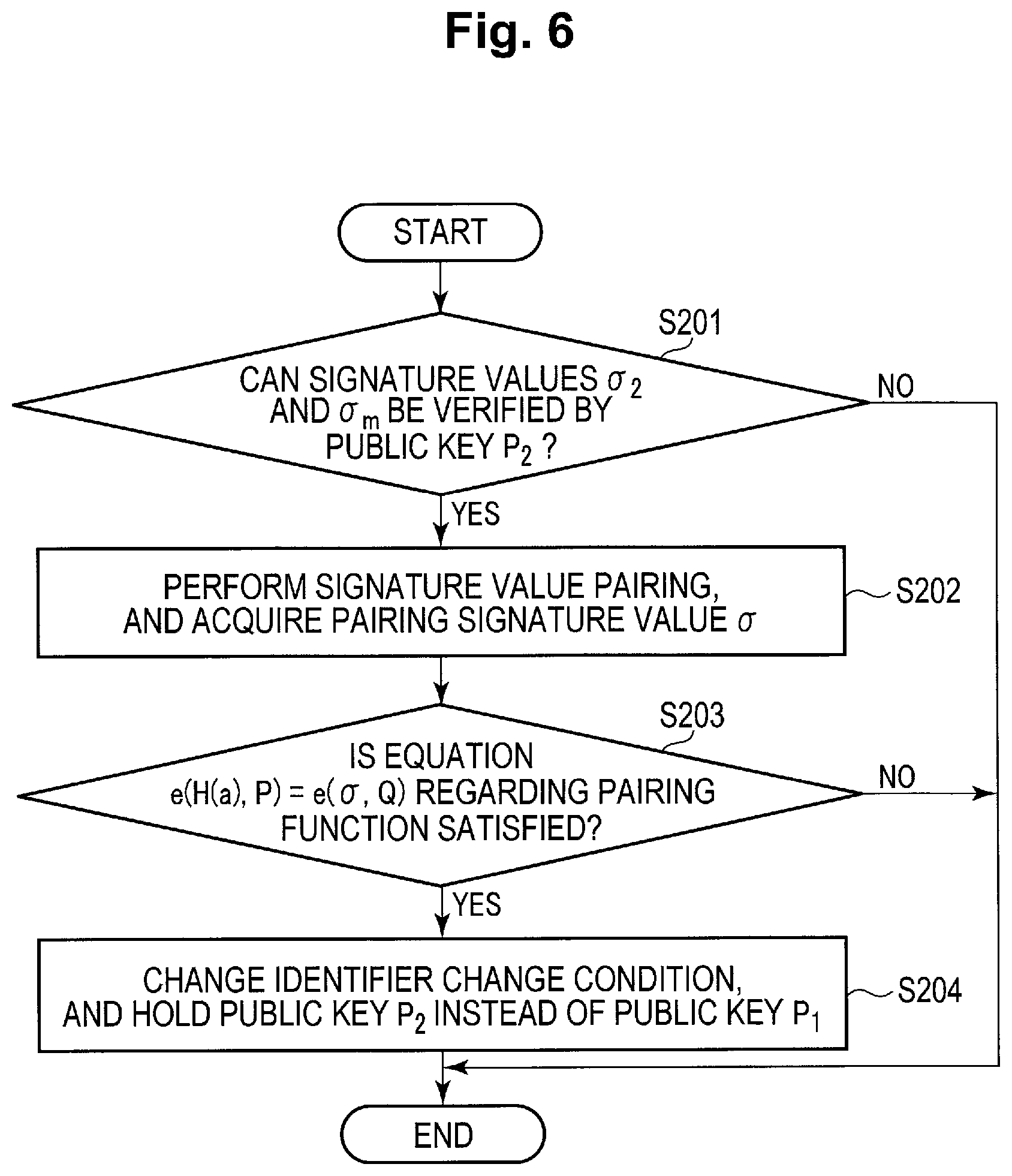 Fig. 6

START

S201

CAN SIGNATURE VALUES $\sigma_2$ AND $\sigma_m$ BE VERIFIED BY PUBLIC KEY $P_2$ ?

NO

YES

PERFORM SIGNATURE VALUE PAIRING, AND ACQUIRE PAIRING SIGNATURE VALUE $\sigma$

S202

S203

IS EQUATION $e(H(a), P) = e(\sigma, Q)$ REGARDING PAIRING FUNCTION SATISFIED?

NO

YES

CHANGE IDENTIFIER CHANGE CONDITION, AND HOLD PUBLIC KEY $P_2$ INSTEAD OF PUBLIC KEY $P_1$

S204

END